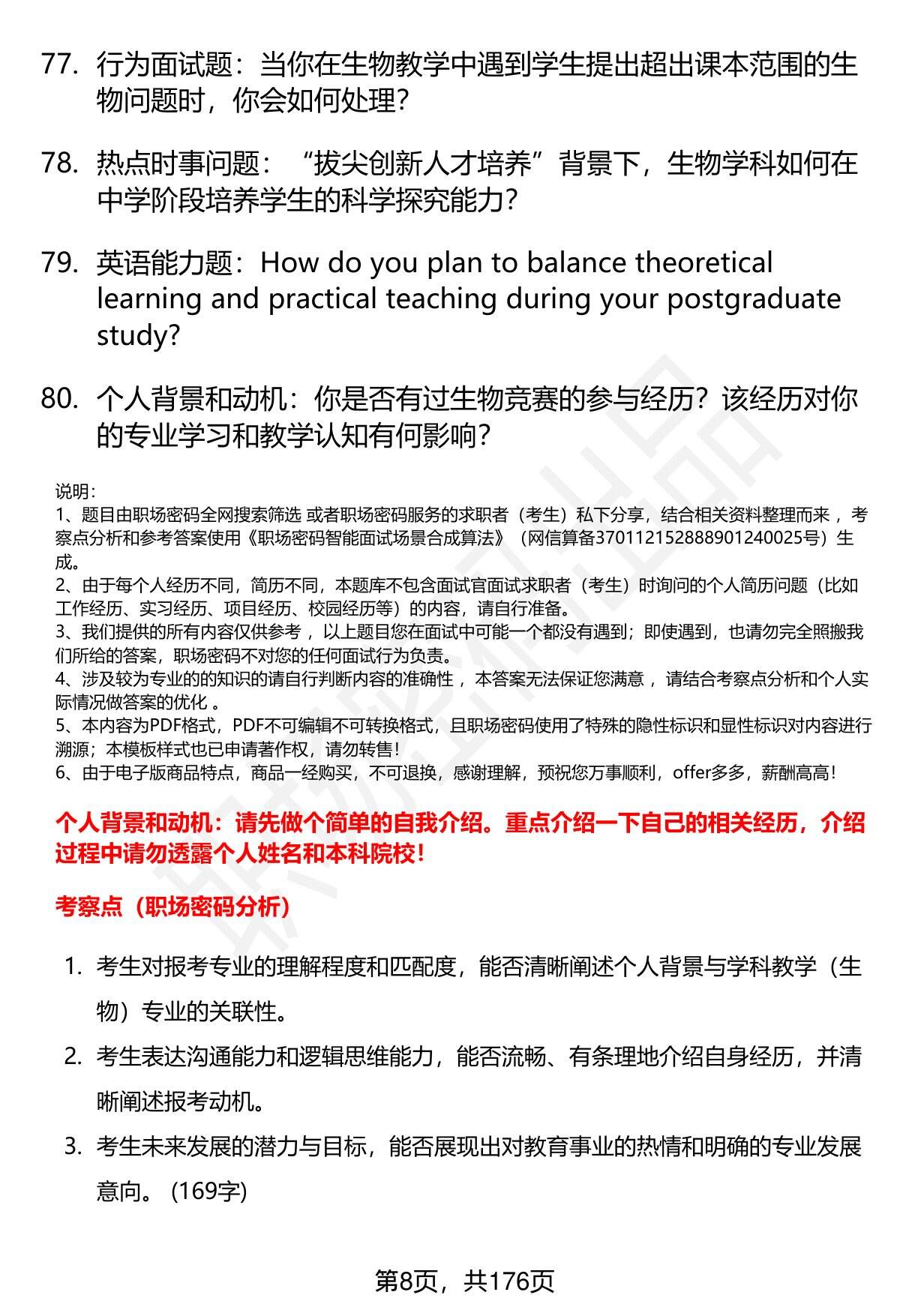 77. 行为面试题：当你在生物教学中遇到学生提出超出课本范围的生物问题时，你会如何处理？

78. 热点时事问题：“拔尖创新人才培养”背景下，生物学科如何在中学阶段培养学生的科学探究能力？

79. 英语能力题：How do you plan to balance theoretical learning and practical teaching during your postgraduate study?

80. 个人背景和动机：你是否有过生物竞赛的参与经历？该经历对你的专业学习和教学认知有何影响？

说明：
1、题目由职场密码全网搜索筛选 或者职场密码服务的求职者（考生）私下分享，结合相关资料整理而来 ，考察点分析和参考答案使用《职场密码智能面试场景合成算法》（网信算备370112152888901240025号）生成。
2、由于每个人经历不同，简历不同，本题库不包含面试官面试求职者（考生）时询问的个人简历问题（比如工作经历、实习经历、项目经历、校园经历等）的内容，请自行准备。
3、我们提供的所有内容仅供参考 ，以上题目您在面试中可能一个都没有遇到；即使遇到，也请勿完全照搬我们所给的答案，职场密码不对您的任何面试行为负责。
4、涉及较为专业的的知识的请自行判断内容的准确性 ，本答案无法保证您满意 ，请结合考察点分析和个人实际情况做答案的优化 。
5、本内容为PDF格式，PDF不可编辑不可转换格式，且职场密码使用了特殊的隐性标识和显性标识对内容进行溯源；本模板样式也已申请著作权，请勿转售！
6、由于电子版商品特点，商品一经购买，不可退换，感谢理解，预祝您万事顺利，offer多多，薪酬高高！

个人背景和动机：请先做个简单的自我介绍。重点介绍一下自己的相关经历，介绍过程中请勿透露个人姓名和本科院校！

考察点（职场密码分析）

1. 考生对报考专业的理解程度和匹配度，能否清晰阐述个人背景与学科教学（生物）专业的关联性。
2. 考生表达沟通能力和逻辑思维能力，能否流畅、有条理地介绍自身经历，并清晰阐述报考动机。
3. 考生未来发展的潜力与目标，能否展现出对教育事业的热情和明确的专业发展意向。 (169字)

第8页，共176页